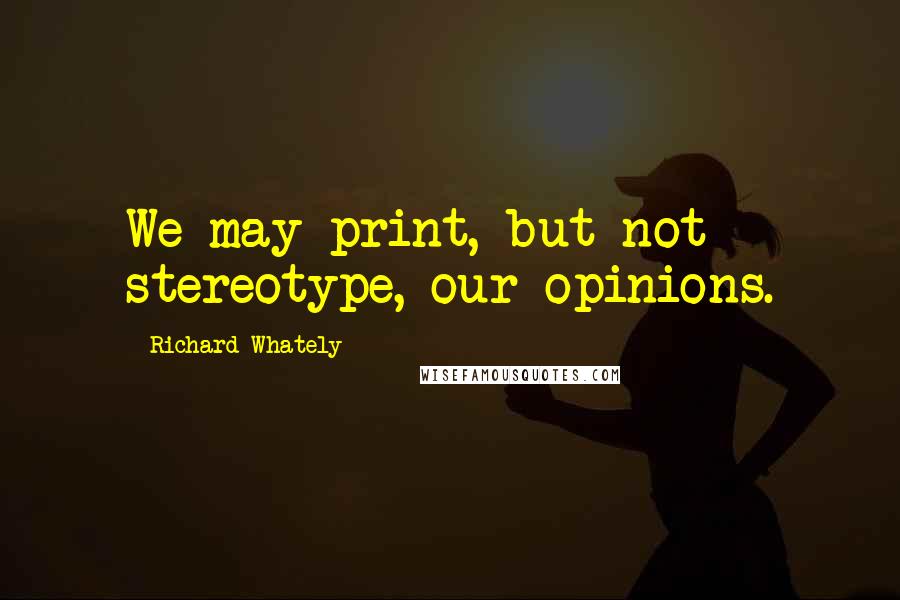 We may print, but not stereotype, our opinions.

Richard Whately

WISEFAMOUSQUOTES.COM